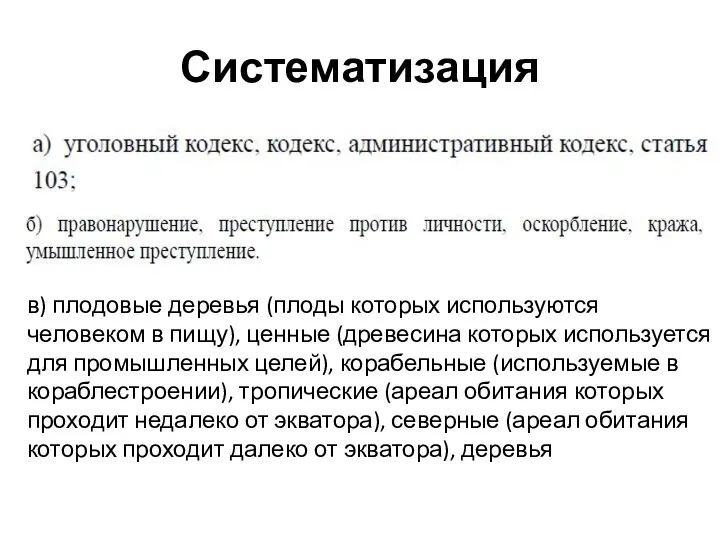 Систематизация

а) уголовный кодекс, кодекс, административный кодекс, статья 103;

б) правонарушение, преступление против личности, оскорбление, кража, умышленное преступление.

в) плодовые деревья (плоды которых используются человеком в пищу), ценные (древесина которых используется для промышленных целей), корабельные (используемые в кораблестроении), тропические (ареал обитания которых проходит недалеко от экватора), северные (ареал обитания которых проходит далеко от экватора), деревья